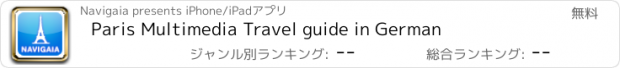 NAVIGAIA

Navigaia presents iPhone/iPadアプリ

無料

Paris Multimedia Travel guide in German

ジャンル別ランキング: --

総合ランキング: --